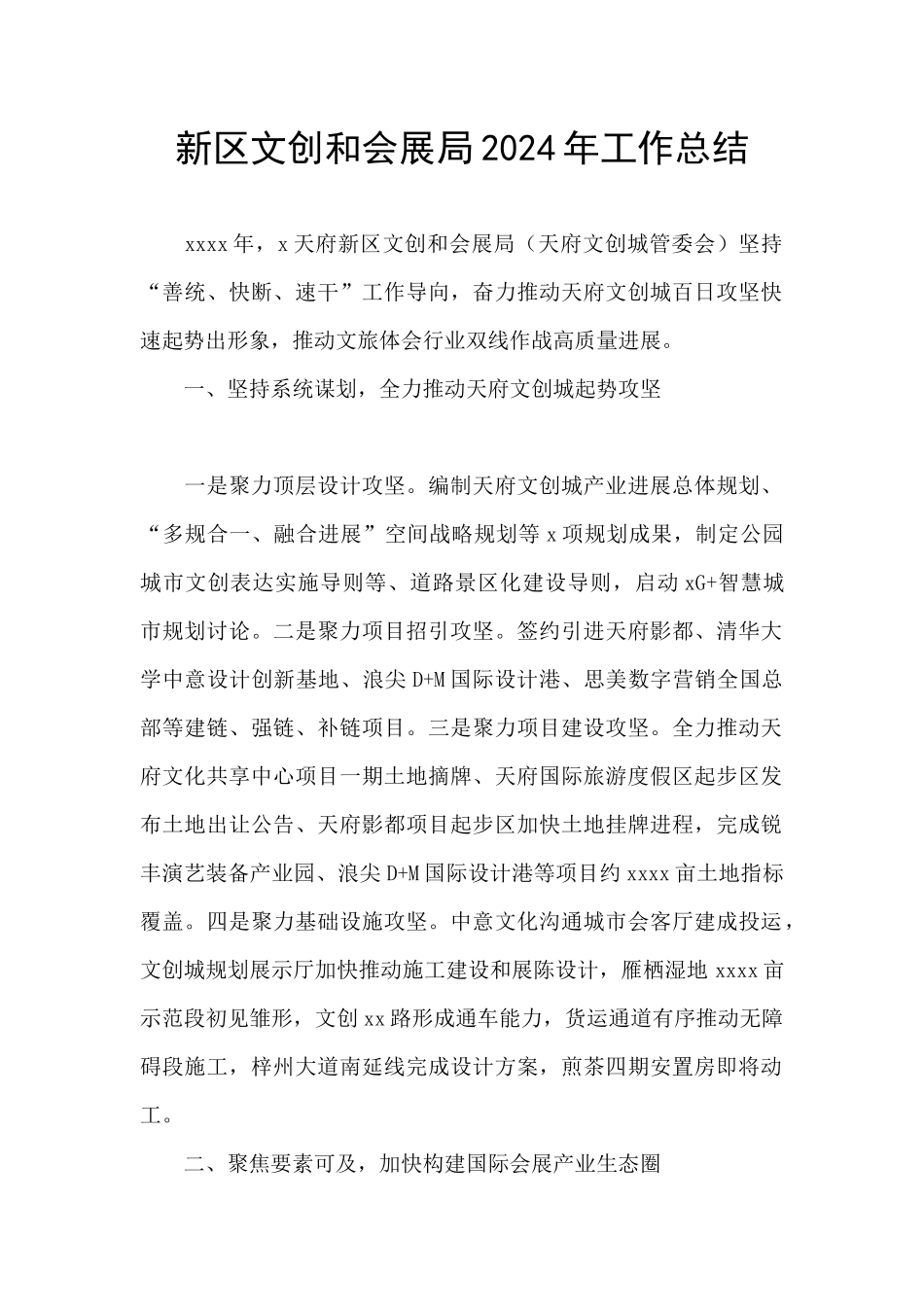 新区文创和会展局2024年工作总结

xxxx年，x天府新区文创和会展局（天府文创城管委会）坚持“善统、快断、速干”工作导向，奋力推动天府文创城百日攻坚快速起势出形象，推动文旅体会行业双线作战高质量进展。

一、坚持系统谋划，全力推动天府文创城起势攻坚

一是聚力顶层设计攻坚。编制天府文创城产业进展总体规划、“多规合一、融合进展”空间战略规划等x项规划成果，制定公园城市文创表达实施导则等、道路景区化建设导则，启动xG+智慧城市规划讨论。二是聚力项目招引攻坚。签约引进天府影都、清华大学中意设计创新基地、浪尖D+M国际设计港、思美数字营销全国总部等建链、强链、补链项目。三是聚力项目建设攻坚。全力推动天府文化共享中心项目一期土地摘牌、天府国际旅游度假区起步区发布土地出让公告、天府影都项目起步区加快土地挂牌进程，完成锐丰演艺装备产业园、浪尖D+M国际设计港等项目约xxxx亩土地指标覆盖。四是聚力基础设施攻坚。中意文化沟通城市会客厅建成投运，文创城规划展示厅加快推动施工建设和展陈设计，雁栖湿地xxxx亩示范段初见雏形，文创xx路形成通车能力，货运通道有序推动无障碍段施工，梓州大道南延线完成设计方案，煎茶四期安置房即将动工。

二、聚焦要素可及，加快构建国际会展产业生态圈